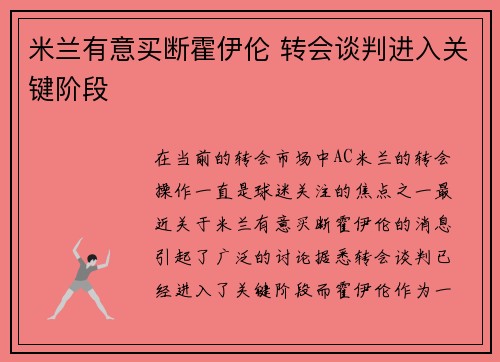 米兰有意买断霍伊伦 转会谈判进入关键阶段

在当前的转会市场中AC米兰的转会操作一直是球迷关注的焦点之一最近关于米兰有意买断霍伊伦的消息引起了广泛的讨论据悉转会谈判已经进入了关键阶段而霍伊伦作为一